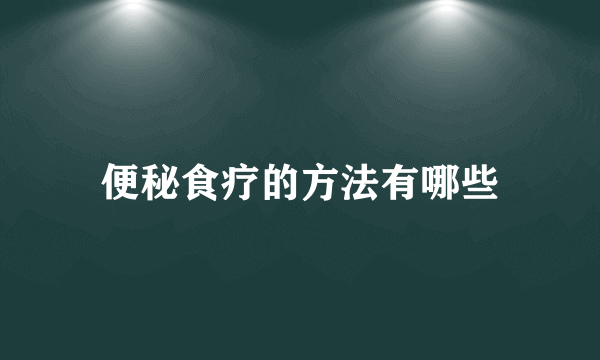 便秘食疗的方法有哪些